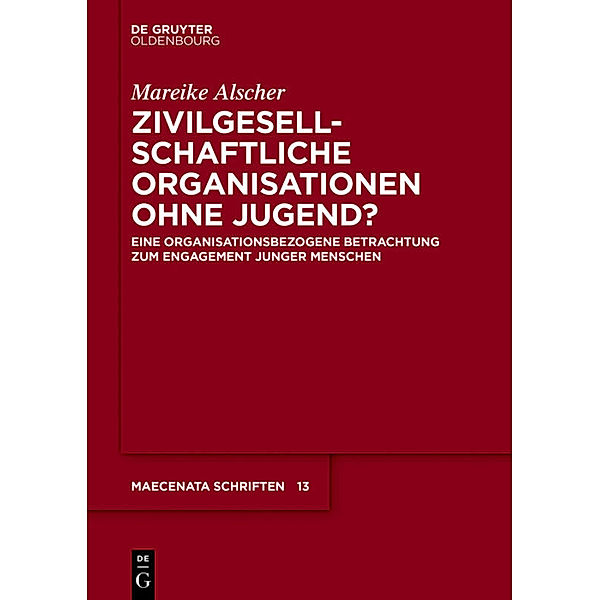 DE GRUYTER
OLDENBOURG

Mareike Alscher

ZIVILGESELLSCHAFTLICHE ORGANISATIONEN OHNE JUGEND?

EINE ORGANISATIONSBEZOGENE BETRACHTUNG ZUM ENGAGEMENT JUNGER MENSCHEN

MAECENATA SCHRIFTEN 13

DE
G